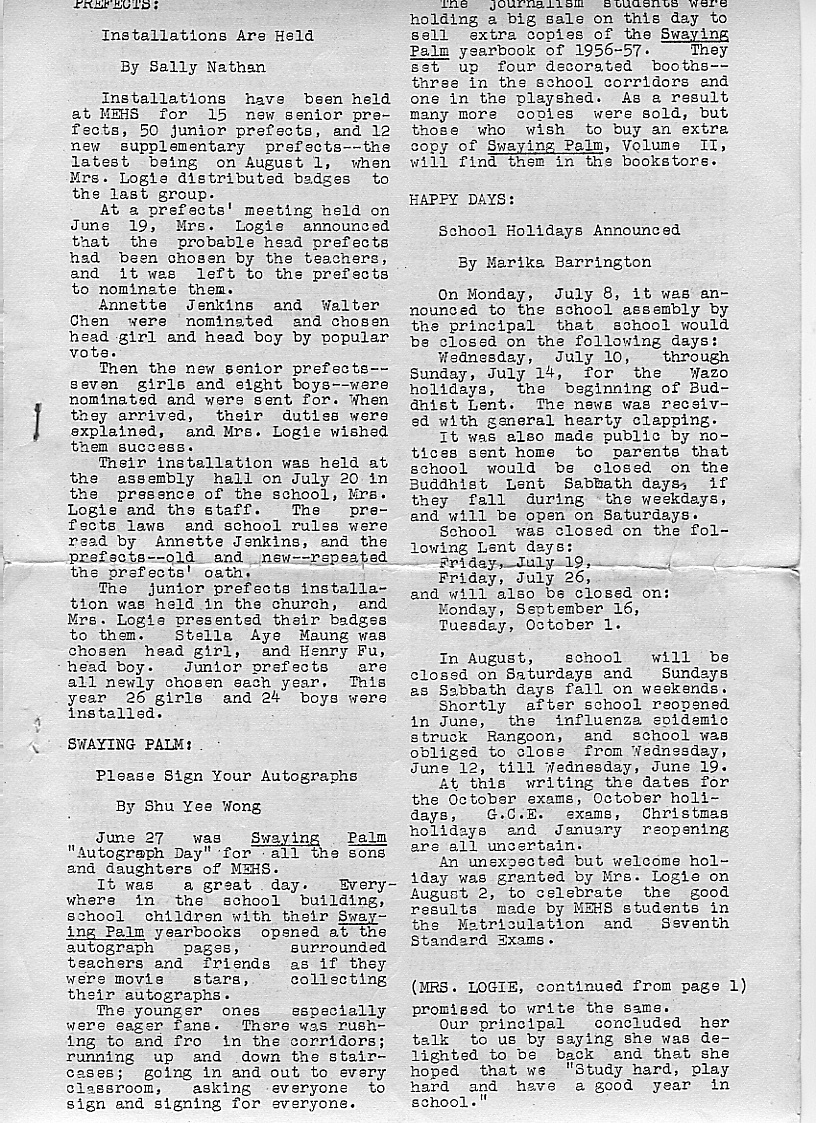 PREFECTS:

Installations Are Held

By Sally Nathan

Installations have been held at MEHS for 15 new senior prefects, 50 junior prefects, and 12 new supplementary prefects--the latest being on August 1, when Mrs. Logie distributed badges to the last group.

At a prefects' meeting held on June 19, Mrs. Logie announced that the probable head prefects had been chosen by the teachers, and it was left to the prefects to nominate them.

Annette Jenkins and Walter Chen were nominated and chosen head girl and head boy by popular vote.

Then the new senior prefects--seven girls and eight boys--were nominated and were sent for. When they arrived, their duties were explained, and Mrs. Logie wished them success.

Their installation was held at the assembly hall on July 20 in the presence of the school, Mrs. Logie and the staff. The prefects laws and school rules were read by Annette Jenkins, and the prefects--old and new--repeated the prefects' oath.

The junior prefects installation was held in the church, and Mrs. Logie presented their badges to them. Stella Aye Maung was chosen head girl, and Henry Fu, head boy. Junior prefects are all newly chosen each year. This year 26 girls and 24 boys were installed.

SWAYING PALM:

Please Sign Your Autographs

By Shu Yee Wong

June 27 was Swaying Palm "Autograph Day" for all the sons and daughters of MEHS.

It was a great day. Everywhere in the school building, school children with their Swaying Palm yearbooks opened at the autograph pages, surrounded teachers and friends as if they were movie stars, collecting their autographs.

The younger ones especially were eager fans. There was rushing to and fro in the corridors; running up and down the staircases; going in and out to every classroom, asking everyone to sign and signing for everyone.

The journalism students were holding a big sale on this day to sell extra copies of the Swaying Palm yearbook of 1956-57. They set up four decorated booths--three in the school corridors and one in the playshed. As a result many more copies were sold, but those who wish to buy an extra copy of Swaying Palm, Volume II, will find them in the bookstore.

HAPPY DAYS:

School Holidays Announced

By Marika Barrington

On Monday, July 8, it was announced to the school assembly by the principal that school would be closed on the following days:

Wednesday, July 10, through Sunday, July 14, for the Wazo holidays, the beginning of Buddhist Lent. The news was received with general hearty clapping.

It was also made public by notices sent home to parents that school would be closed on the Buddhist Lent Sabbath days, if they fall during the weekdays, and will be open on Saturdays.

School was closed on the following Lent days:
Friday, July 19,
Friday, July 26,
and will also be closed on:
Monday, September 16,
Tuesday, October 1.

In August, school will be closed on Saturdays and Sundays as Sabbath days fall on weekends.

Shortly after school reopened in June, the influenza epidemic struck Rangoon, and school was obliged to close from Wednesday, June 12, till Wednesday, June 19.

At this writing the dates for the October exams, October holidays, G.C.E. exams, Christmas holidays and January reopening are all uncertain.

An unexpected but welcome holiday was granted by Mrs. Logie on August 2, to celebrate the good results made by MEHS students in the Matriculation and Seventh Standard Exams.

(MRS. LOGIE, continued from page 1)

promised to write the same.

Our principal concluded her talk to us by saying she was delighted to be back and that she hoped that we "Study hard, play hard and have a good year in school."